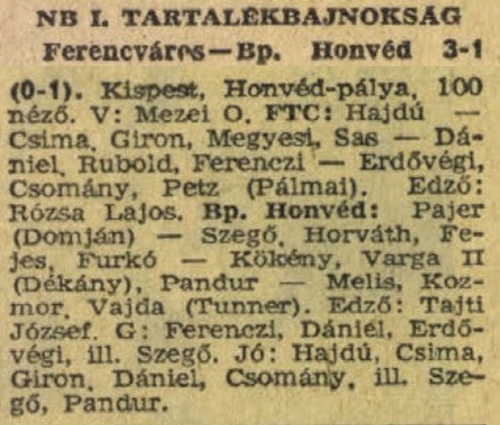 NB I. TARTALÉKBAJNOKSÁG
Ferencváros—Bp. Honvéd 3-1

(0-1). Kispest, Honvéd-pálya, 100 néző. V: Mezei O. FTC: Hajdú — Csima, Giron, Megyesi, Sas — Dániel, Rubold, Ferenczi — Erdővégi, Csomány, Petz (Pálmai). Edző: Rózsa Lajos. Bp. Honvéd: Pajer (Domján) — Szegő, Horváth, Fejes, Furkó — Kökény, Varga II (Dékány), Pandur — Melis, Kozmor, Vajda (Tunner). Edző: Tajti József. G: Ferenczi, Dániel, Erdővégi, ill. Szegő. Jó: Hajdú, Csima, Giron, Dániel, Csomány, ill. Szegő, Pandur.